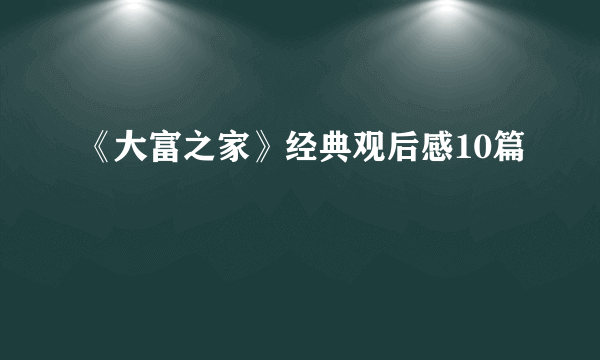 《大富之家》经典观后感10篇